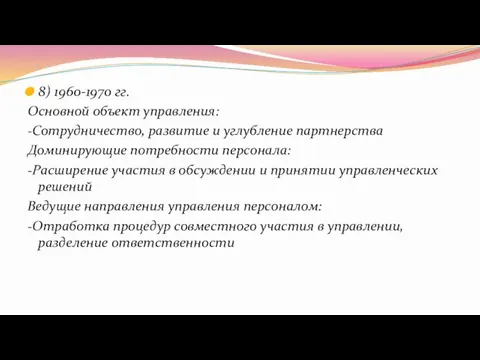 8) 1960-1970 гг.

Основной объект управления:

-Сотрудничество, развитие и углубление партнерства

Доминирующие потребности персонала:

-Расширение участия в обсуждении и принятии управленческих решений

Ведущие направления управления персоналом:

-Отработка процедур совместного участия в управлении, разделение ответственности